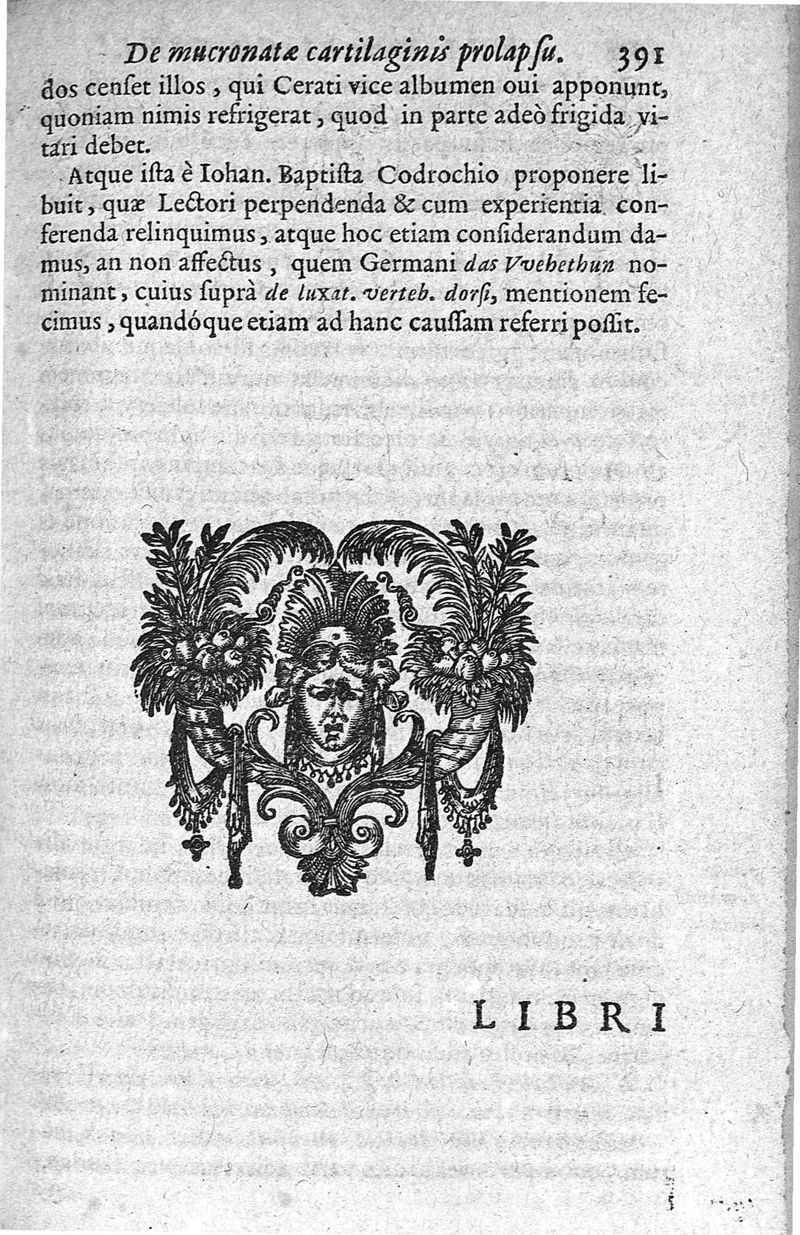 De mucronatæ cartilaginis prolapsu. 391

dos censet illos, qui Cerati vice albumen oui apponunt, quoniam nimis refrigerat, quod in parte adeò frigida vitari debet.

Atque ista è Iohan. Baptista Codrochio proponere libuit, quæ Lectori perpendenda & cum experientia conferenda relinquimus, atque hoc etiam considerandum damus, an non affectus, quem Germani das Vvehethun nominant, cuius suprà de luxat. verteb. dorsi, mentionem fecimus, quandóque etiam ad hanc caussam referri possit.

LIBRI